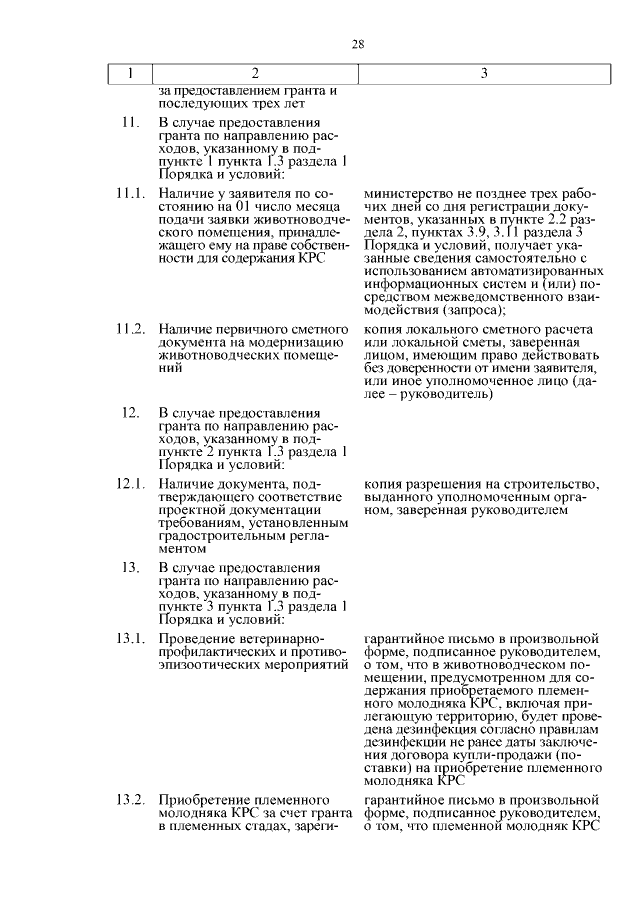 28

| 1 | 2 | 3 |
|---|---|---|
| | за предоставлением гранта и последующих трех лет | |
| 11. | В случае предоставления гранта по направлению расходов, указанному в подпункте 1 пункта 1.3 раздела 1 Порядка и условий: | |
| 11.1. | Наличие у заявителя по состоянию на 01 число месяца подачи заявки животноводческого помещения, принадлежащего ему на праве собственности для содержания КРС | министерство не позднее трех рабочих дней со дня регистрации документов, указанных в пункте 2.2 раздела 2, пунктах 3.9, 3.11 раздела 3 Порядка и условий, получает указанные сведения самостоятельно с использованием автоматизированных информационных систем и (или) посредством межведомственного взаимодействия (запроса); |
| 11.2. | Наличие первичного сметного документа на модернизацию животноводческих помещений | копия локального сметного расчета или локальной сметы, заверенная лицом, имеющим право действовать без доверенности от имени заявителя, или иное уполномоченное лицо (далее – руководитель) |
| 12. | В случае предоставления гранта по направлению расходов, указанному в подпункте 2 пункта 1.3 раздела 1 Порядка и условий: | |
| 12.1. | Наличие документа, подтверждающего соответствие проектной документации требованиям, установленным градостроительным регламентом | копия разрешения на строительство, выданного уполномоченным органом, заверенная руководителем |
| 13. | В случае предоставления гранта по направлению расходов, указанному в подпункте 3 пункта 1.3 раздела 1 Порядка и условий: | |
| 13.1. | Проведение ветеринарно-профилактических и противоэпизоотических мероприятий | гарантийное письмо в произвольной форме, подписанное руководителем, о том, что в животноводческом помещении, предусмотренном для содержания приобретаемого племенного молодняка КРС, включая прилегающую территорию, будет проведена дезинфекция согласно правилам дезинфекции не ранее даты заключения договора купли-продажи (поставки) на приобретение племенного молодняка КРС |
| 13.2. | Приобретение племенного молодняка КРС за счет гранта в племенных стадах, зареги- | гарантийное письмо в произвольной форме, подписанное руководителем, о том, что племенной молодняк КРС |